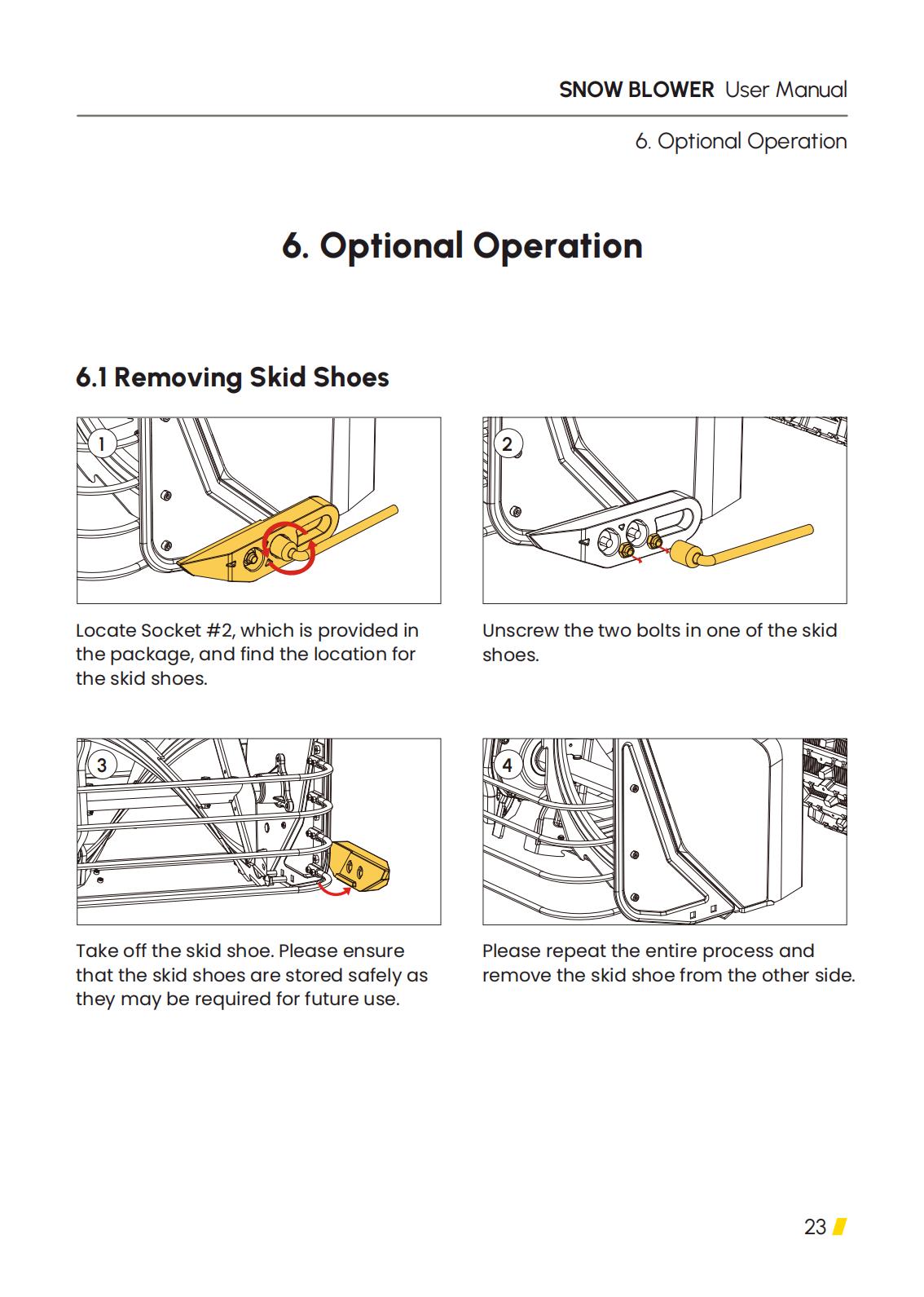 SNOW BLOWER User Manual

6. Optional Operation

6. Optional Operation

6.1 Removing Skid Shoes

1

Locate Socket #2, which is provided in the package, and find the location for the skid shoes.

2

Unscrew the two bolts in one of the skid shoes.

3

Take off the skid shoe. Please ensure that the skid shoes are stored safely as they may be required for future use.

4

Please repeat the entire process and remove the skid shoe from the other side.

23